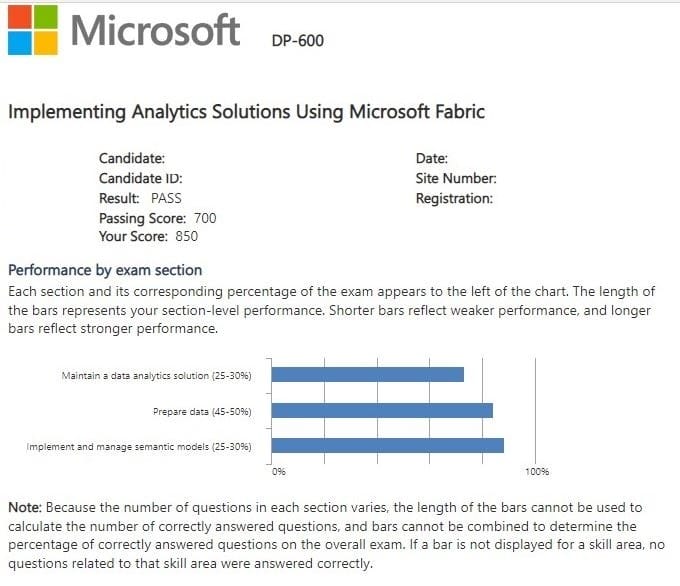 Microsoft DP-600

Implementing Analytics Solutions Using Microsoft Fabric

Candidate:
Candidate ID:
Result: PASS
Passing Score: 700
Your Score: 850

Date:
Site Number:
Registration:

Performance by exam section
Each section and its corresponding percentage of the exam appears to the left of the chart. The length of the bars represents your section-level performance. Shorter bars reflect weaker performance, and longer bars reflect stronger performance.

Maintain a data analytics solution (25-30%)
Prepare data (45-50%)
Implement and manage semantic models (25-30%)
0%
100%

Note: Because the number of questions in each section varies, the length of the bars cannot be used to calculate the number of correctly answered questions, and bars cannot be combined to determine the percentage of correctly answered questions on the overall exam. If a bar is not displayed for a skill area, no questions related to that skill area were answered correctly.